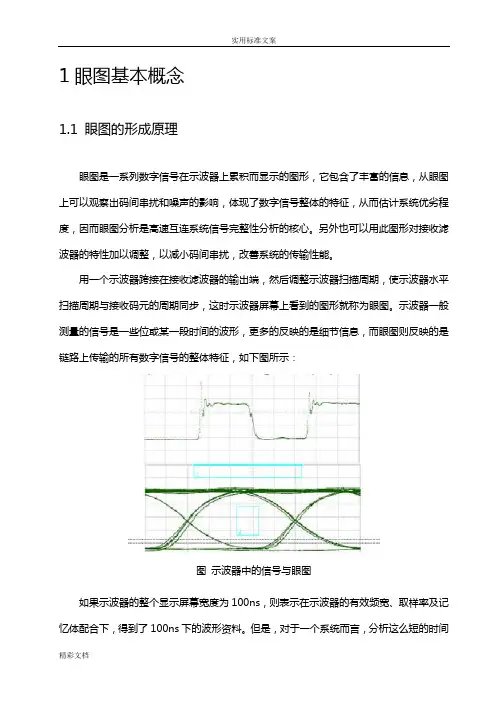 实用标准文案

1 眼图基本概念

1.1 眼图的形成原理

眼图是一系列数字信号在示波器上累积而显示的图形，它包含了丰富的信息，从眼图上可以观察出码间串扰和噪声的影响，体现了数字信号整体的特征，从而估计系统优劣程度，因而眼图分析是高速互连系统信号完整性分析的核心。另外也可以用此图形对接收滤波器的特性加以调整，以减小码间串扰，改善系统的传输性能。

用一个示波器跨接在接收滤波器的输出端，然后调整示波器扫描周期，使示波器水平扫描周期与接收码元的周期同步，这时示波器屏幕上看到的图形就称为眼图。示波器一般测量的信号是一些位或某一段时间的波形，更多的反映的是细节信息，而眼图则反映的是链路上传输的所有数字信号的整体特征，如下图所示：

图 示波器中的信号与眼图

如果示波器的整个显示屏幕宽度为 100ns，则表示在示波器的有效频宽、取样率及记忆体配合下，得到了 100ns 下的波形资料。但是，对于一个系统而言，分析这么短的时间

精彩文档